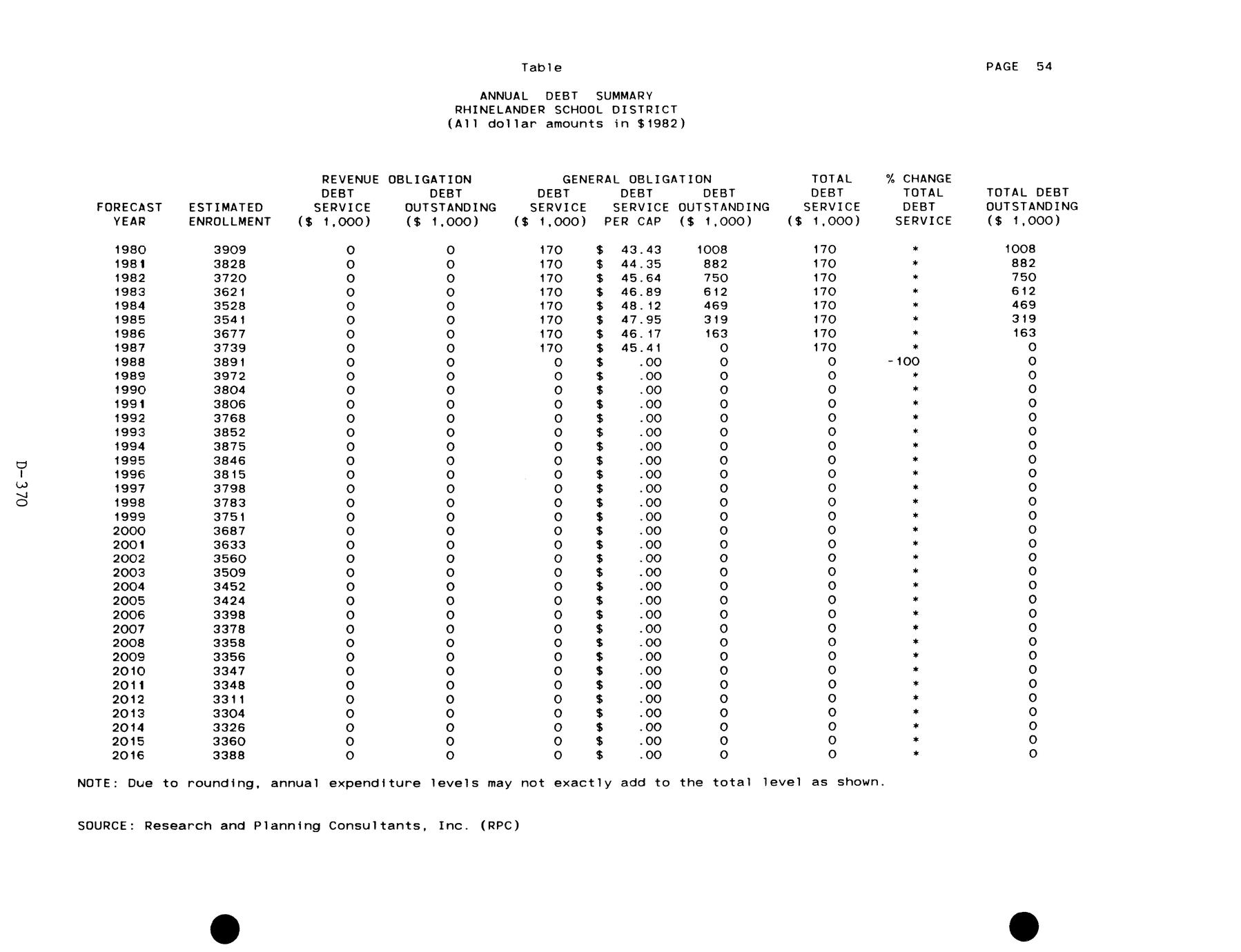 Table

PAGE 54

ANNUAL DEBT SUMMARY
RHINELANDER SCHOOL DISTRICT
(All dollar amounts in $1982)

| FORECAST YEAR | ESTIMATED ENROLLMENT | REVENUE OBLIGATION DEBT SERVICE ($ 1,000) | REVENUE OBLIGATION DEBT OUTSTANDING ($ 1,000) | GENERAL OBLIGATION DEBT SERVICE ($ 1,000) | GENERAL OBLIGATION DEBT SERVICE PER CAP | GENERAL OBLIGATION DEBT OUTSTANDING ($ 1,000) | TOTAL DEBT SERVICE ($ 1,000) | % CHANGE TOTAL DEBT SERVICE | TOTAL DEBT OUTSTANDING ($ 1,000) |
|---|---|---|---|---|---|---|---|---|---|
| 1980 | 3909 | 0 | 0 | 170 | $ 43.43 | 1008 | 170 | * | 1008 |
| 1981 | 3828 | 0 | 0 | 170 | $ 44.35 | 882 | 170 | * | 882 |
| 1982 | 3720 | 0 | 0 | 170 | $ 45.64 | 750 | 170 | * | 750 |
| 1983 | 3621 | 0 | 0 | 170 | $ 46.89 | 612 | 170 | * | 612 |
| 1984 | 3528 | 0 | 0 | 170 | $ 48.12 | 469 | 170 | * | 469 |
| 1985 | 3541 | 0 | 0 | 170 | $ 47.95 | 319 | 170 | * | 319 |
| 1986 | 3677 | 0 | 0 | 170 | $ 46.17 | 163 | 170 | * | 163 |
| 1987 | 3739 | 0 | 0 | 170 | $ 45.41 | 0 | 170 | * | 0 |
| 1988 | 3891 | 0 | 0 | 0 | $ .00 | 0 | 0 | -100 | 0 |
| 1989 | 3972 | 0 | 0 | 0 | $ .00 | 0 | 0 | * | 0 |
| 1990 | 3804 | 0 | 0 | 0 | $ .00 | 0 | 0 | * | 0 |
| 1991 | 3806 | 0 | 0 | 0 | $ .00 | 0 | 0 | * | 0 |
| 1992 | 3768 | 0 | 0 | 0 | $ .00 | 0 | 0 | * | 0 |
| 1993 | 3852 | 0 | 0 | 0 | $ .00 | 0 | 0 | * | 0 |
| 1994 | 3875 | 0 | 0 | 0 | $ .00 | 0 | 0 | * | 0 |
| 1995 | 3846 | 0 | 0 | 0 | $ .00 | 0 | 0 | * | 0 |
| 1996 | 3815 | 0 | 0 | 0 | $ .00 | 0 | 0 | * | 0 |
| 1997 | 3798 | 0 | 0 | 0 | $ .00 | 0 | 0 | * | 0 |
| 1998 | 3783 | 0 | 0 | 0 | $ .00 | 0 | 0 | * | 0 |
| 1999 | 3751 | 0 | 0 | 0 | $ .00 | 0 | 0 | * | 0 |
| 2000 | 3687 | 0 | 0 | 0 | $ .00 | 0 | 0 | * | 0 |
| 2001 | 3633 | 0 | 0 | 0 | $ .00 | 0 | 0 | * | 0 |
| 2002 | 3560 | 0 | 0 | 0 | $ .00 | 0 | 0 | * | 0 |
| 2003 | 3509 | 0 | 0 | 0 | $ .00 | 0 | 0 | * | 0 |
| 2004 | 3452 | 0 | 0 | 0 | $ .00 | 0 | 0 | * | 0 |
| 2005 | 3424 | 0 | 0 | 0 | $ .00 | 0 | 0 | * | 0 |
| 2006 | 3398 | 0 | 0 | 0 | $ .00 | 0 | 0 | * | 0 |
| 2007 | 3378 | 0 | 0 | 0 | $ .00 | 0 | 0 | * | 0 |
| 2008 | 3358 | 0 | 0 | 0 | $ .00 | 0 | 0 | * | 0 |
| 2009 | 3356 | 0 | 0 | 0 | $ .00 | 0 | 0 | * | 0 |
| 2010 | 3347 | 0 | 0 | 0 | $ .00 | 0 | 0 | * | 0 |
| 2011 | 3348 | 0 | 0 | 0 | $ .00 | 0 | 0 | * | 0 |
| 2012 | 3311 | 0 | 0 | 0 | $ .00 | 0 | 0 | * | 0 |
| 2013 | 3304 | 0 | 0 | 0 | $ .00 | 0 | 0 | * | 0 |
| 2014 | 3326 | 0 | 0 | 0 | $ .00 | 0 | 0 | * | 0 |
| 2015 | 3360 | 0 | 0 | 0 | $ .00 | 0 | 0 | * | 0 |
| 2016 | 3388 | 0 | 0 | 0 | $ .00 | 0 | 0 | * | 0 |

NOTE: Due to rounding, annual expenditure levels may not exactly add to the total level as shown.

SOURCE: Research and Planning Consultants, Inc. (RPC)

D-370